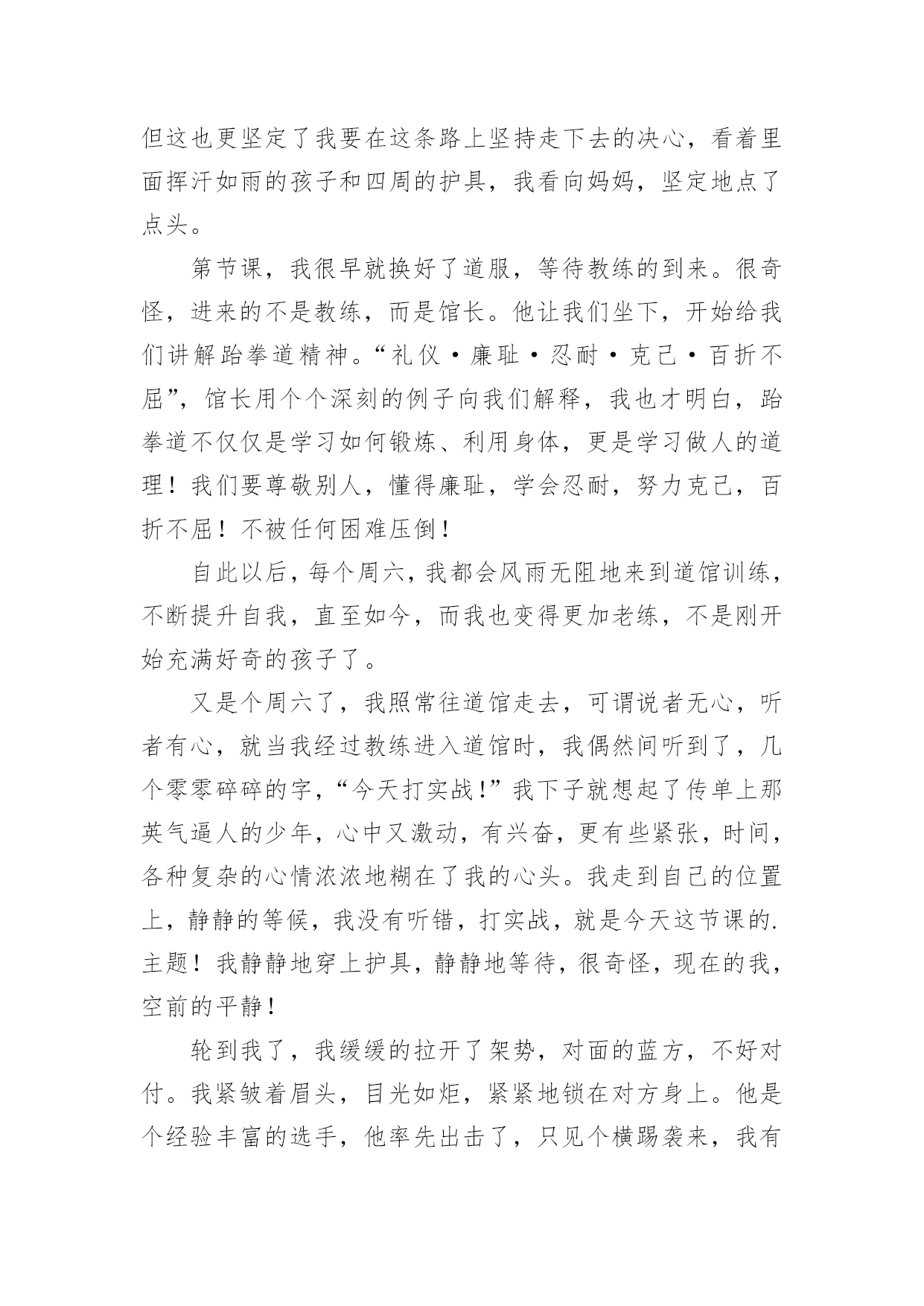 但这也更坚定了我要在这条路上坚持走下去的决心，看着里面挥汗如雨的孩子和四周的护具，我看向妈妈，坚定地点了点头。

第节课，我很早就换好了道服，等待教练的到来。很奇怪，进来的不是教练，而是馆长。他让我们坐下，开始给我们讲解跆拳道精神。“礼仪·廉耻·忍耐·克己·百折不屈”，馆长用个个深刻的例子向我们解释，我也才明白，跆拳道不仅仅是学习如何锻炼、利用身体，更是学习做人的道理！我们要尊敬别人，懂得廉耻，学会忍耐，努力克己，百折不屈！不被任何困难压倒！

自此以后，每个周六，我都会风雨无阻地来到道馆训练，不断提升自我，直至如今，而我也变得更加老练，不是刚开始充满好奇的孩子了。

又是个周六了，我照常往道馆走去，可谓说者无心，听者有心，就当我经过教练进入道馆时，我偶然间听到了，几个零零碎碎的字，“今天打实战！”我下子就想起了传单上那英气逼人的少年，心中又激动，有兴奋，更有些紧张，时间，各种复杂的心情浓浓地糊在了我的心头。我走到自己的位置上，静静的等候，我没有听错，打实战，就是今天这节课的.主题！我静静地穿上护具，静静地等待，很奇怪，现在的我，空前的平静！

轮到我了，我缓缓的拉开了架势，对面的蓝方，不好对付。我紧皱着眉头，目光如炬，紧紧地锁在对方身上。他是个经验丰富的选手，他率先出击了，只见个横踢袭来，我有